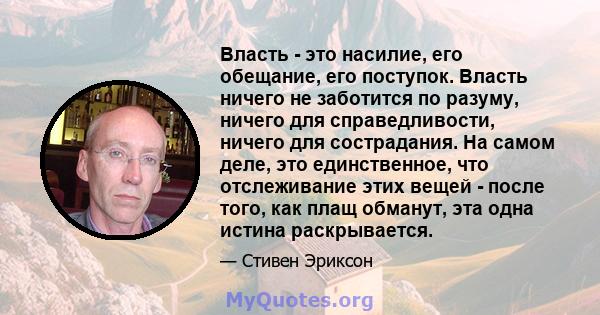 Власть - это насилие, его обещание, его поступок. Власть ничего не заботится по разуму, ничего для справедливости, ничего для сострадания. На самом деле, это единственное, что отслеживание этих вещей - после того, как плащ обманут, эта одна истина раскрывается.

— Стивен Эриксон

MyQuotes.org